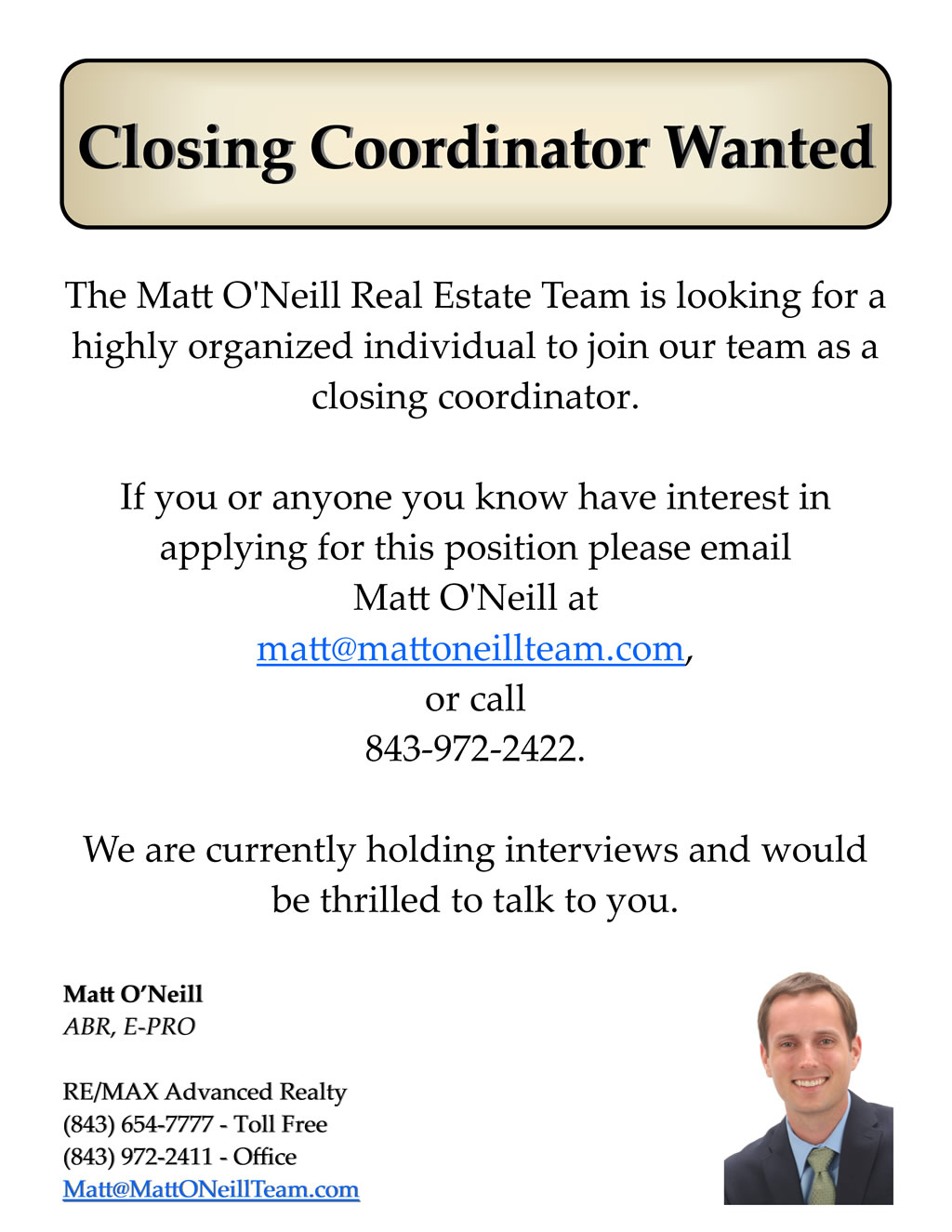 Closing Coordinator Wanted

The Matt O'Neill Real Estate Team is looking for a highly organized individual to join our team as a closing coordinator.

If you or anyone you know have interest in applying for this position please email Matt O'Neill at matt@mattoneillteam.com, or call 843-972-2422.

We are currently holding interviews and would be thrilled to talk to you.

Matt O'Neill
ABR, E-PRO

RE/MAX Advanced Realty
(843) 654-7777 - Toll Free
(843) 972-2411 - Office
Matt@MattONeillTeam.com